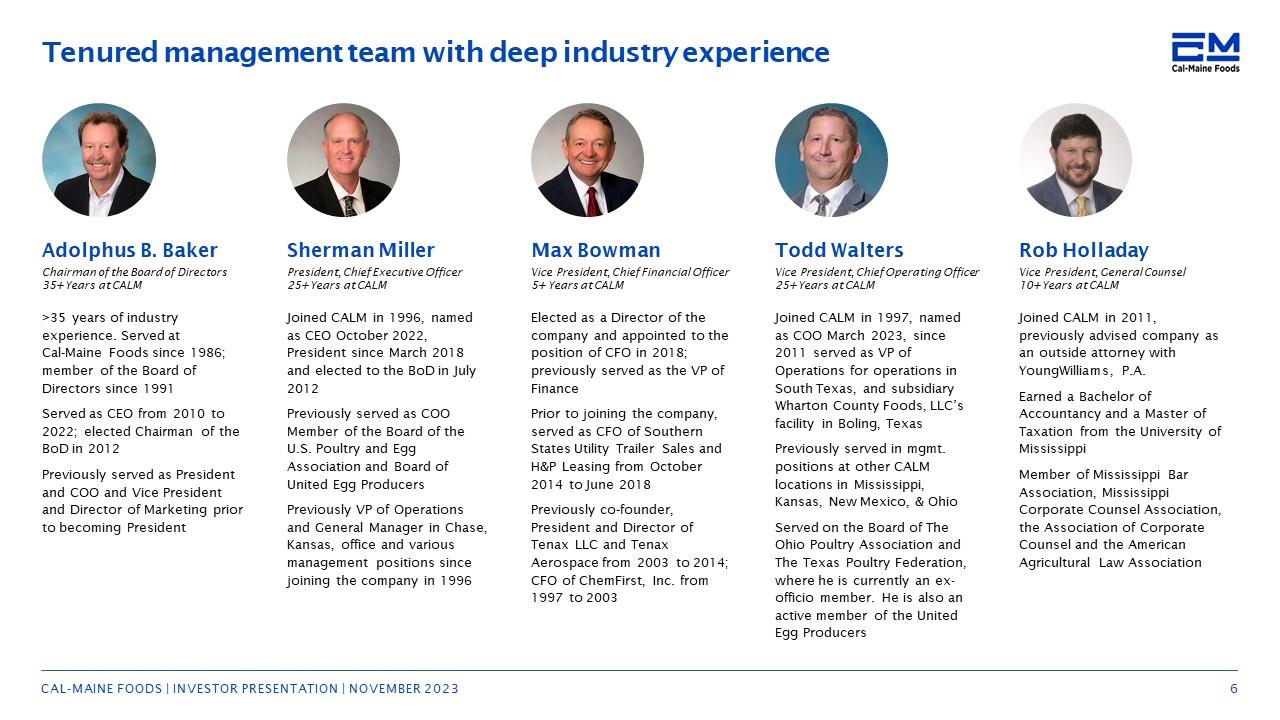 Tenured management team with deep industry experience

Cal-Maine Foods

Adolphus B. Baker

Chairman of the Board of Directors
35+ Years at CALM

>35 years of industry experience. Served at Cal-Maine Foods since 1986; member of the Board of Directors since 1991

Served as CEO from 2010 to 2022; elected Chairman of the BoD in 2012

Previously served as President and COO and Vice President and Director of Marketing prior to becoming President

Sherman Miller

President, Chief Executive Officer
25+ Years at CALM

Joined CALM in 1996, named as CEO October 2022, President since March 2018 and elected to the BoD in July 2012

Previously served as COO Member of the Board of the U.S. Poultry and Egg Association and Board of United Egg Producers

Previously VP of Operations and General Manager in Chase, Kansas, office and various management positions since joining the company in 1996

Max Bowman

Vice President, Chief Financial Officer
5+ Years at CALM

Elected as a Director of the company and appointed to the position of CFO in 2018; previously served as the VP of Finance

Prior to joining the company, served as CFO of Southern States Utility Trailer Sales and H&P Leasing from October 2014 to June 2018

Previously co-founder, President and Director of Tenax LLC and Tenax Aerospace from 2003 to 2014; CFO of ChemFirst, Inc. from 1997 to 2003

Todd Walters

Vice President, Chief Operating Officer
25+ Years at CALM

Joined CALM in 1997, named as COO March 2023, since 2011 served as VP of Operations for operations in South Texas, and subsidiary Wharton County Foods, LLC's facility in Boling, Texas

Previously served in mgmt. positions at other CALM locations in Mississippi, Kansas, New Mexico, & Ohio

Served on the Board of The Ohio Poultry Association and The Texas Poultry Federation, where he is currently an ex-officio member. He is also an active member of the United Egg Producers

Rob Holladay

Vice President, General Counsel
10+ Years at CALM

Joined CALM in 2011, previously advised company as an outside attorney with YoungWilliams, P.A.

Earned a Bachelor of Accountancy and a Master of Taxation from the University of Mississippi

Member of Mississippi Bar Association, Mississippi Corporate Counsel Association, the Association of Corporate Counsel and the American Agricultural Law Association

CAL-MAINE FOODS | INVESTOR PRESENTATION | NOVEMBER 2023

6